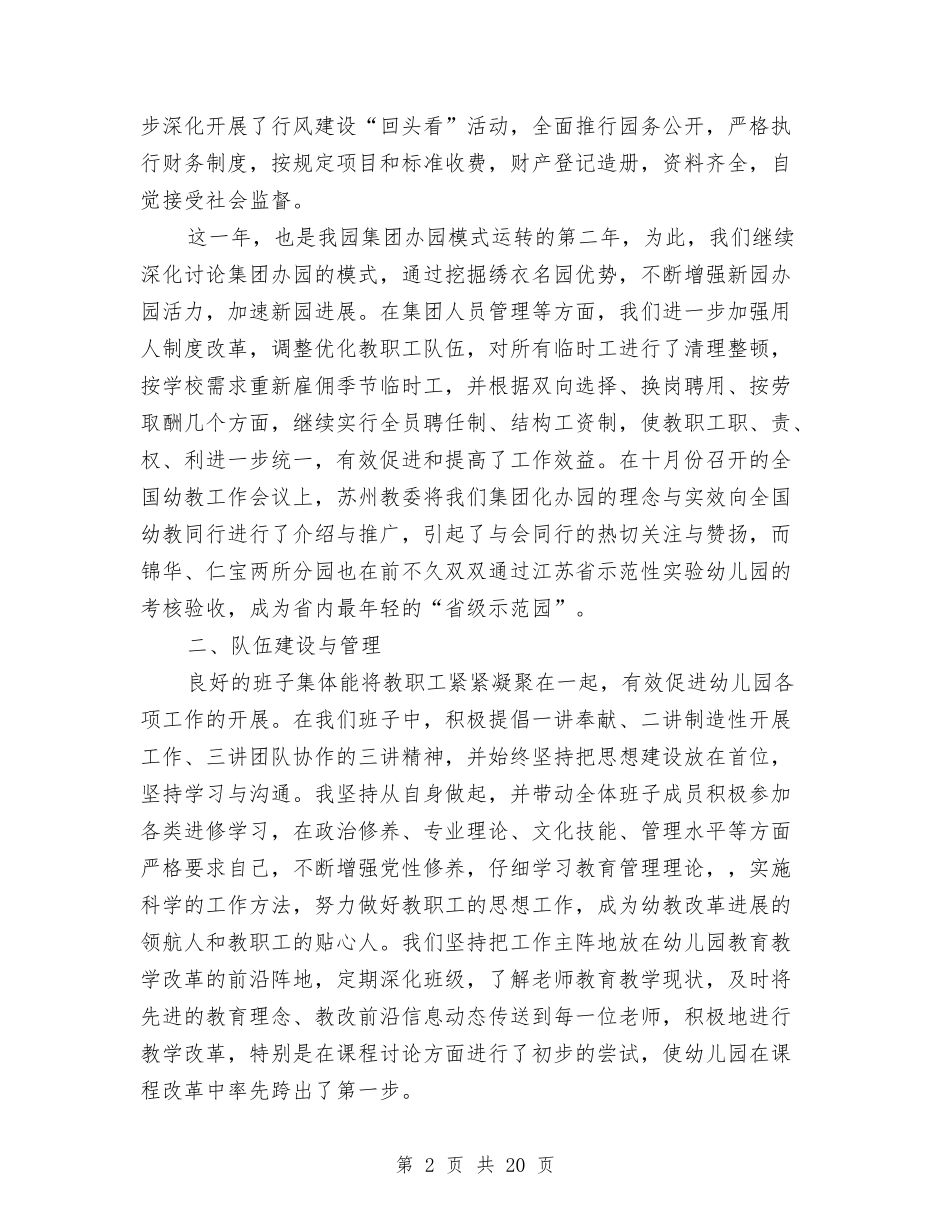 步深化开展了行风建设“回头看”活动，全面推行园务公开，严格执行财务制度，按规定项目和标准收费，财产登记造册，资料齐全，自觉接受社会监督。

这一年，也是我园集团办园模式运转的第二年，为此，我们继续深化讨论集团办园的模式，通过挖掘绣衣名园优势，不断增强新园办园活力，加速新园进展。在集团人员管理等方面，我们进一步加强用人制度改革，调整优化教职工队伍，对所有临时工进行了清理整顿，按学校需求重新雇佣季节临时工，并根据双向选择、换岗聘用、按劳取酬几个方面，继续实行全员聘任制、结构工资制，使教职工职、责、权、利进一步统一，有效促进和提高了工作效益。在十月份召开的全国幼教工作会议上，苏州教委将我们集团化办园的理念与实效向全国幼教同行进行了介绍与推广，引起了与会同行的热切关注与赞扬，而锦华、仁宝两所分园也在前不久双双通过江苏省示范性实验幼儿园的考核验收，成为省内最年轻的“省级示范园”。

二、队伍建设与管理

良好的班子集体能将教职工紧紧凝聚在一起，有效促进幼儿园各项工作的开展。在我们班子中，积极提倡一讲奉献、二讲制造性开展工作、三讲团队协作的三讲精神，并始终坚持把思想建设放在首位，坚持学习与沟通。我坚持从自身做起，并带动全体班子成员积极参加各类进修学习，在政治修养、专业理论、文化技能、管理水平等方面严格要求自己，不断增强党性修养，仔细学习教育管理理论，，实施科学的工作方法，努力做好教职工的思想工作，成为幼教改革进展的领航人和教职工的贴心人。我们坚持把工作主阵地放在幼儿园教育教学改革的前沿阵地，定期深化班级，了解老师教育教学现状，及时将先进的教育理念、教改前沿信息动态传送到每一位老师，积极地进行教学改革，特别是在课程讨论方面进行了初步的尝试，使幼儿园在课程改革中率先跨出了第一步。

第 2 页 共 20 页